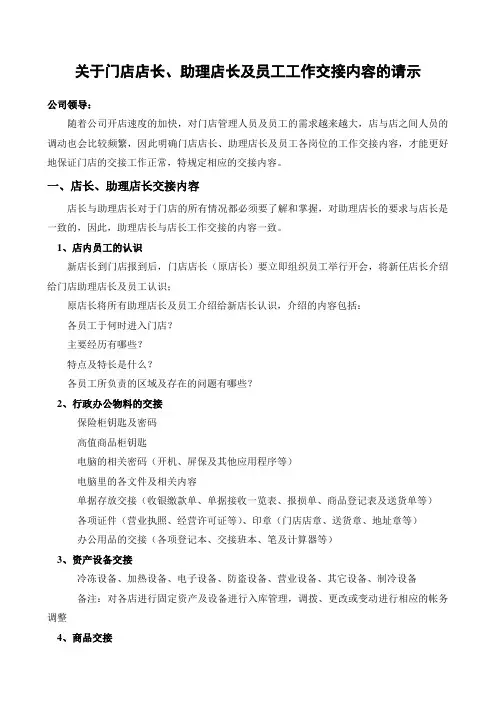 关于门店店长、助理店长及员工工作交接内容的请示

公司领导：

随着公司开店速度的加快，对门店管理人员及员工的需求越来越大，店与店之间人员的调动也会比较频繁，因此明确门店店长、助理店长及员工各岗位的工作交接内容，才能更好地保证门店的交接工作正常，特规定相应的交接内容。

一、店长、助理店长交接内容

店长与助理店长对于门店的所有情况都必须要了解和掌握，对助理店长的要求与店长是一致的，因此，助理店长与店长工作交接的内容一致。

1、店内员工的认识

新店长到门店报到后，门店店长（原店长）要立即组织员工举行开会，将新任店长介绍给门店助理店长及员工认识；

原店长将所有助理店长及员工介绍给新店长认识，介绍的内容包括：

各员工于何时进入门店？

主要经历有哪些？

特点及特长是什么？

各员工所负责的区域及存在的问题有哪些？

2、行政办公物料的交接

保险柜钥匙及密码

高值商品柜钥匙

电脑的相关密码（开机、屏保及其他应用程序等）

电脑里的各文件及相关内容

单据存放交接（收银缴款单、单据接收一览表、报损单、商品登记表及送货单等）

各项证件（营业执照、经营许可证等）、印章（门店店章、送货章、地址章等）

办公用品的交接（各项登记本、交接班本、笔及计算器等）

3、资产设备交接

冷冻设备、加热设备、电子设备、防盗设备、营业设备、其它设备、制冷设备

备注：对各店进行固定资产及设备进行入库管理，调拨、更改或变动进行相应的帐务调整

4、商品交接